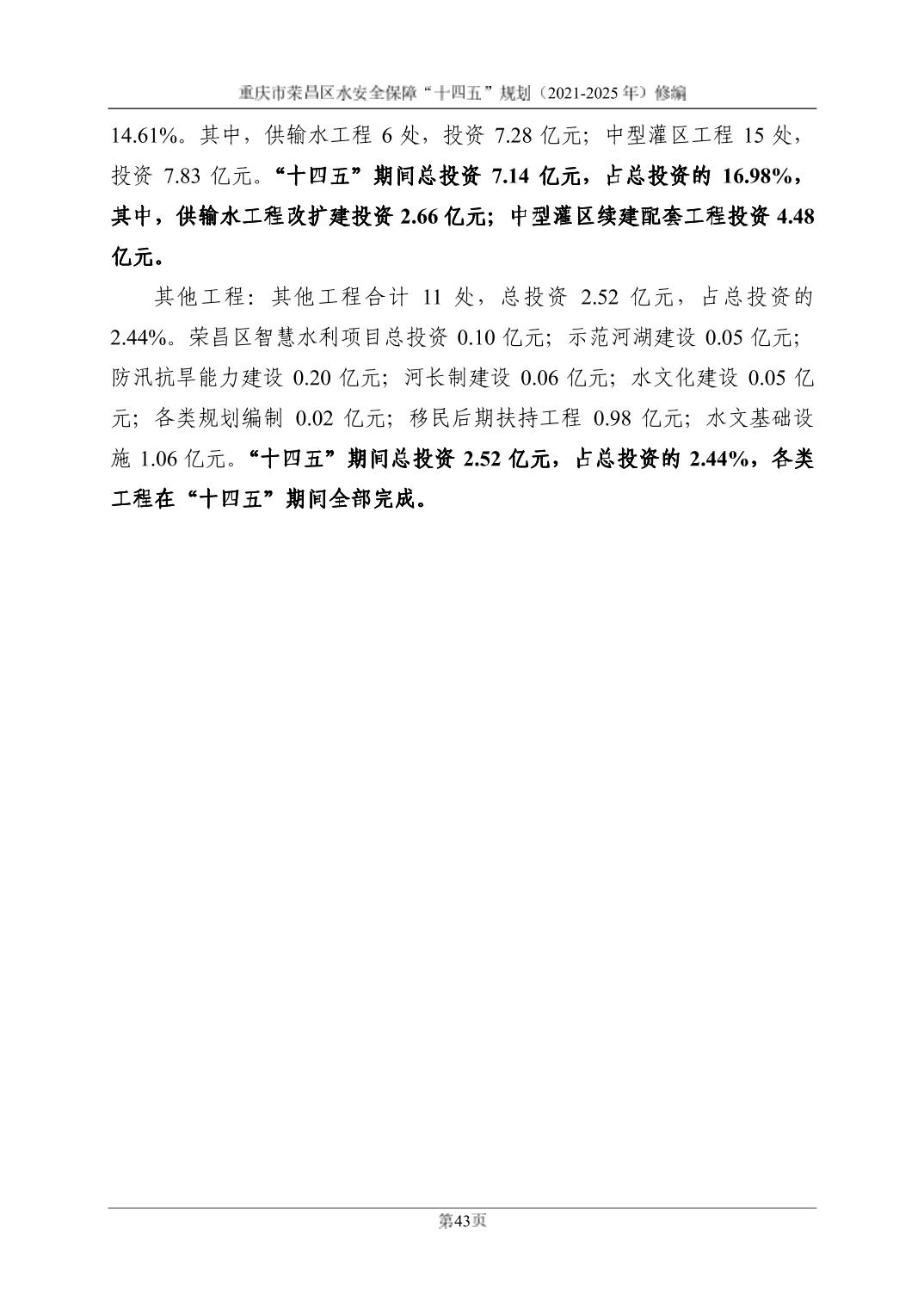 重庆市荣昌区水安全保障“十四五”规划（2021-2025 年）修编

14.61%。其中，供输水工程 6 处，投资 7.28 亿元；中型灌区工程 15 处，投资 7.83 亿元。“十四五”期间总投资 7.14 亿元，占总投资的 16.98%，其中，供输水工程改扩建投资 2.66 亿元；中型灌区续建配套工程投资 4.48 亿元。

其他工程：其他工程合计 11 处，总投资 2.52 亿元，占总投资的 2.44%。荣昌区智慧水利项目总投资 0.10 亿元；示范河湖建设 0.05 亿元；防汛抗旱能力建设 0.20 亿元；河长制建设 0.06 亿元；水文化建设 0.05 亿元；各类规划编制 0.02 亿元；移民后期扶持工程 0.98 亿元；水文基础设施 1.06 亿元。“十四五”期间总投资 2.52 亿元，占总投资的 2.44%，各类工程在“十四五”期间全部完成。

第43页